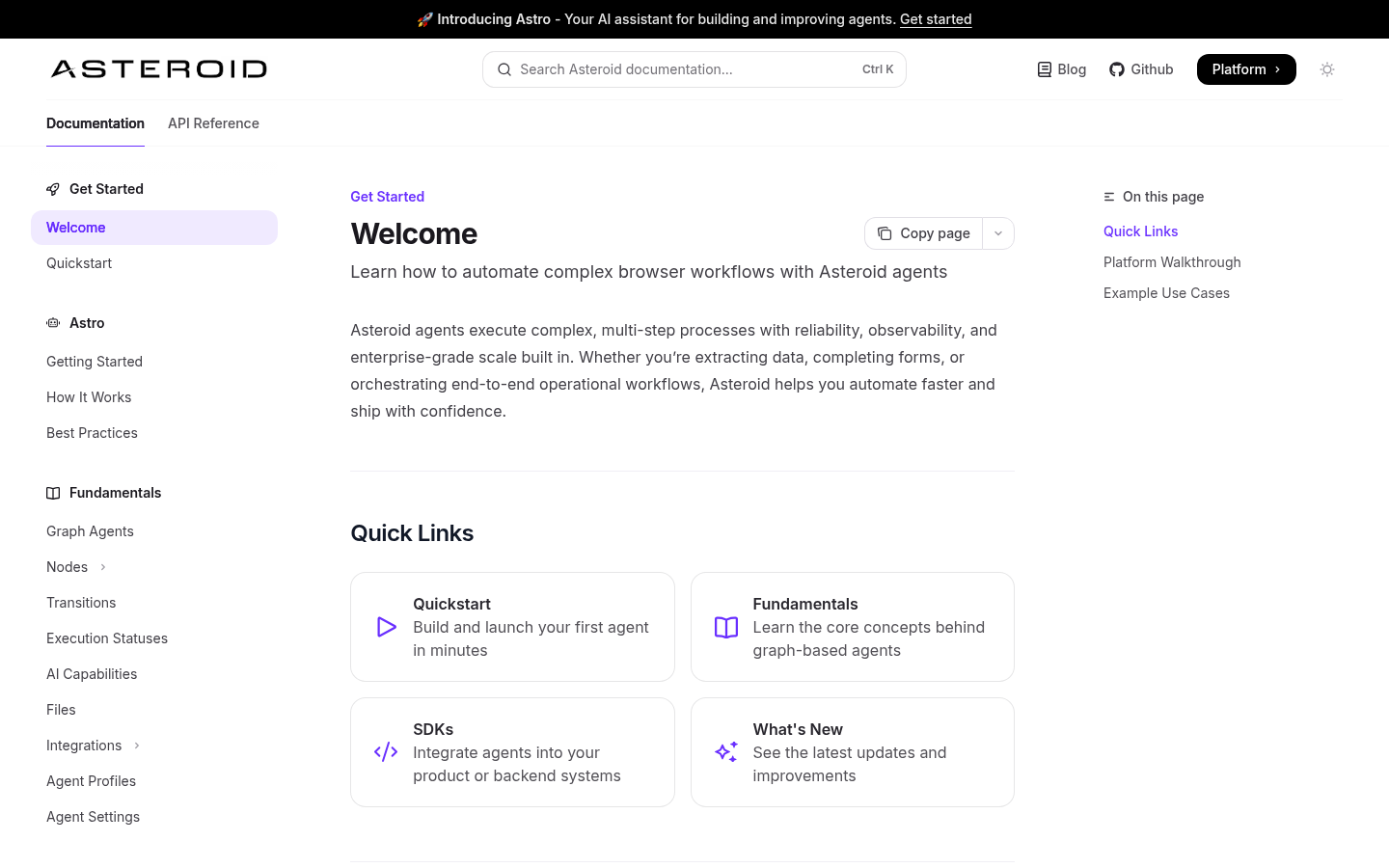 🚀 Introducing Astro - Your AI assistant for building and improving agents. Get started

ASTEROID

Search Asteroid documentation... Ctrl K

Blog Github Platform

Documentation API Reference

Get Started
Welcome
Quickstart

Astro
Getting Started
How It Works
Best Practices

Fundamentals
Graph Agents
Nodes
Transitions
Execution Statuses
AI Capabilities
Files
Integrations
Agent Profiles
Agent Settings

Get Started

Welcome

Copy page

Learn how to automate complex browser workflows with Asteroid agents

Asteroid agents execute complex, multi-step processes with reliability, observability, and enterprise-grade scale built in. Whether you're extracting data, completing forms, or orchestrating end-to-end operational workflows, Asteroid helps you automate faster and ship with confidence.

Quick Links

Quickstart
Build and launch your first agent in minutes

Fundamentals
Learn the core concepts behind graph-based agents

SDKs
Integrate agents into your product or backend systems

What's New
See the latest updates and improvements

On this page
Quick Links
Platform Walkthrough
Example Use Cases